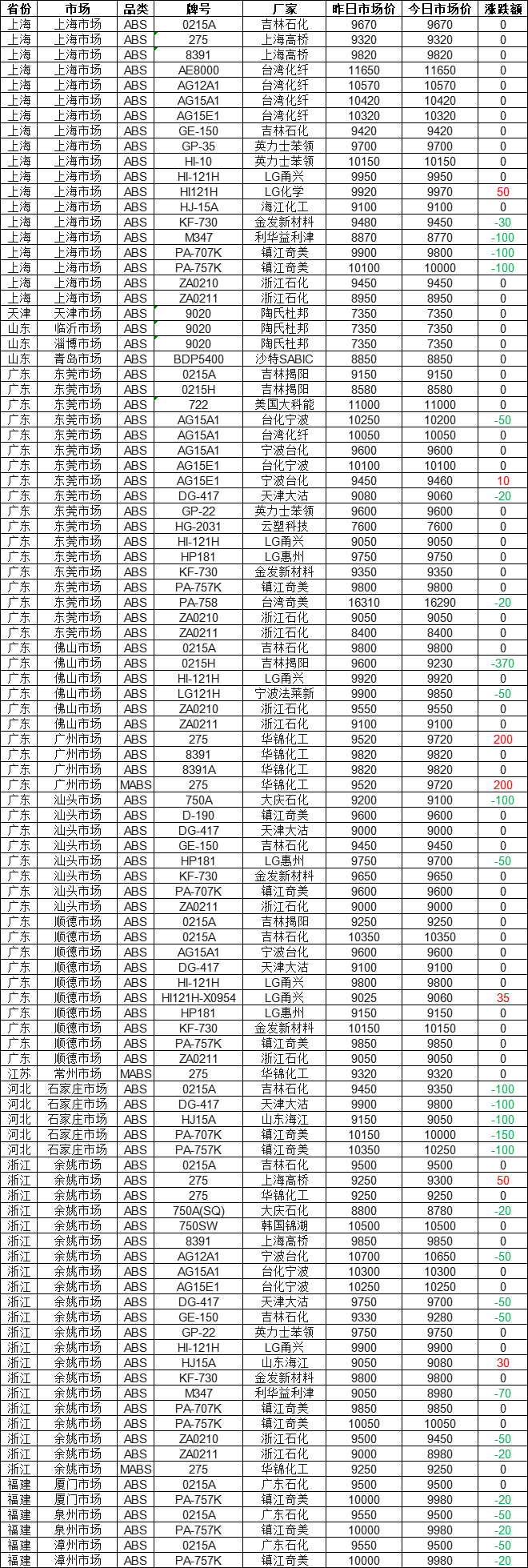 | 省份 | 市场 | 品类 | 牌号 | 厂家 | 昨日市场价 | 今日市场价 | 涨跌额 |
|---|---|---|---|---|---|---|---|
| 上海 | 上海市场 | ABS | 0215A | 吉林石化 | 9670 | 9670 | 0 |
| 上海 | 上海市场 | ABS | 275 | 上海高桥 | 9320 | 9320 | 0 |
| 上海 | 上海市场 | ABS | 8391 | 上海高桥 | 9820 | 9820 | 0 |
| 上海 | 上海市场 | ABS | AE8000 | 台湾化纤 | 11650 | 11650 | 0 |
| 上海 | 上海市场 | ABS | AG12A1 | 台湾化纤 | 10570 | 10570 | 0 |
| 上海 | 上海市场 | ABS | AG15A1 | 台湾化纤 | 10420 | 10420 | 0 |
| 上海 | 上海市场 | ABS | AG15E1 | 台湾化纤 | 10320 | 10320 | 0 |
| 上海 | 上海市场 | ABS | GE-150 | 吉林石化 | 9420 | 9420 | 0 |
| 上海 | 上海市场 | ABS | GP-35 | 英力士苯领 | 9700 | 9700 | 0 |
| 上海 | 上海市场 | ABS | HI-10 | 英力士苯领 | 10150 | 10150 | 0 |
| 上海 | 上海市场 | ABS | HI-121H | LG甬兴 | 9950 | 9950 | 0 |
| 上海 | 上海市场 | ABS | HI121H | LG化学 | 9920 | 9970 | 50 |
| 上海 | 上海市场 | ABS | HJ-15A | 海江化工 | 9100 | 9100 | 0 |
| 上海 | 上海市场 | ABS | KF-730 | 金发新材料 | 9480 | 9450 | -30 |
| 上海 | 上海市场 | ABS | M347 | 利华益利津 | 8870 | 8770 | -100 |
| 上海 | 上海市场 | ABS | PA-707K | 镇江奇美 | 9900 | 9800 | -100 |
| 上海 | 上海市场 | ABS | PA-757K | 镇江奇美 | 10100 | 10000 | -100 |
| 上海 | 上海市场 | ABS | ZA0210 | 浙江石化 | 9450 | 9450 | 0 |
| 上海 | 上海市场 | ABS | ZA0211 | 浙江石化 | 8950 | 8950 | 0 |
| 天津 | 天津市场 | ABS | 9020 | 陶氏杜邦 | 7350 | 7350 | 0 |
| 山东 | 临沂市场 | ABS | 9020 | 陶氏杜邦 | 7350 | 7350 | 0 |
| 山东 | 淄博市场 | ABS | 9020 | 陶氏杜邦 | 7350 | 7350 | 0 |
| 山东 | 青岛市场 | ABS | BDP5400 | 沙特SABIC | 8850 | 8850 | 0 |
| 广东 | 东莞市场 | ABS | 0215A | 吉林揭阳 | 9150 | 9150 | 0 |
| 广东 | 东莞市场 | ABS | 0215H | 吉林揭阳 | 8580 | 8580 | 0 |
| 广东 | 东莞市场 | ABS | 722 | 美国大科能 | 11000 | 11000 | 0 |
| 广东 | 东莞市场 | ABS | AG15A1 | 台化宁波 | 10250 | 10200 | -50 |
| 广东 | 东莞市场 | ABS | AG15A1 | 台湾化纤 | 10050 | 10050 | 0 |
| 广东 | 东莞市场 | ABS | AG15A1 | 宁波台化 | 9600 | 9600 | 0 |
| 广东 | 东莞市场 | ABS | AG15E1 | 台化宁波 | 10100 | 10100 | 0 |
| 广东 | 东莞市场 | ABS | AG15E1 | 宁波台化 | 9450 | 9460 | 10 |
| 广东 | 东莞市场 | ABS | DG-417 | 天津大沽 | 9080 | 9060 | -20 |
| 广东 | 东莞市场 | ABS | GP-22 | 英力士苯领 | 9600 | 9600 | 0 |
| 广东 | 东莞市场 | ABS | HG-2031 | 云塑科技 | 7600 | 7600 | 0 |
| 广东 | 东莞市场 | ABS | HI-121H | LG甬兴 | 9050 | 9050 | 0 |
| 广东 | 东莞市场 | ABS | HP181 | LG惠州 | 9750 | 9750 | 0 |
| 广东 | 东莞市场 | ABS | KF-730 | 金发新材料 | 9350 | 9350 | 0 |
| 广东 | 东莞市场 | ABS | PA-757K | 镇江奇美 | 9800 | 9800 | 0 |
| 广东 | 东莞市场 | ABS | PA-758 | 台湾奇美 | 16310 | 16290 | -20 |
| 广东 | 东莞市场 | ABS | ZA0210 | 浙江石化 | 9050 | 9050 | 0 |
| 广东 | 东莞市场 | ABS | ZA0211 | 浙江石化 | 8400 | 8400 | 0 |
| 广东 | 佛山市场 | ABS | 0215A | 吉林石化 | 9800 | 9800 | 0 |
| 广东 | 佛山市场 | ABS | 0215H | 吉林揭阳 | 9600 | 9230 | -370 |
| 广东 | 佛山市场 | ABS | HI-121H | LG甬兴 | 9920 | 9920 | 0 |
| 广东 | 佛山市场 | ABS | LG121H | 宁波法莱新 | 9900 | 9850 | -50 |
| 广东 | 佛山市场 | ABS | ZA0210 | 浙江石化 | 9550 | 9550 | 0 |
| 广东 | 佛山市场 | ABS | ZA0211 | 浙江石化 | 9100 | 9100 | 0 |
| 广东 | 广州市场 | ABS | 275 | 华锦化工 | 9520 | 9720 | 200 |
| 广东 | 广州市场 | ABS | 8391 | 华锦化工 | 9820 | 9820 | 0 |
| 广东 | 广州市场 | ABS | 8391A | 华锦化工 | 9820 | 9820 | 0 |
| 广东 | 广州市场 | MABS | 275 | 华锦化工 | 9520 | 9720 | 200 |
| 广东 | 汕头市场 | ABS | 750A | 大庆石化 | 9200 | 9100 | -100 |
| 广东 | 汕头市场 | ABS | D-190 | 镇江奇美 | 9600 | 9600 | 0 |
| 广东 | 汕头市场 | ABS | DG-417 | 天津大沽 | 9000 | 9000 | 0 |
| 广东 | 汕头市场 | ABS | GE-150 | 吉林石化 | 9450 | 9450 | 0 |
| 广东 | 汕头市场 | ABS | HP181 | LG惠州 | 9750 | 9700 | -50 |
| 广东 | 汕头市场 | ABS | KF-730 | 金发新材料 | 9650 | 9650 | 0 |
| 广东 | 汕头市场 | ABS | PA-707K | 镇江奇美 | 9600 | 9600 | 0 |
| 广东 | 汕头市场 | ABS | ZA0211 | 浙江石化 | 9000 | 9000 | 0 |
| 广东 | 顺德市场 | ABS | 0215A | 吉林揭阳 | 9250 | 9250 | 0 |
| 广东 | 顺德市场 | ABS | 0215A | 吉林石化 | 10350 | 10350 | 0 |
| 广东 | 顺德市场 | ABS | AG15A1 | 宁波台化 | 9600 | 9600 | 0 |
| 广东 | 顺德市场 | ABS | DG-417 | 天津大沽 | 9100 | 9100 | 0 |
| 广东 | 顺德市场 | ABS | HI-121H | LG甬兴 | 9800 | 9800 | 0 |
| 广东 | 顺德市场 | ABS | HI121H-X0954 | LG甬兴 | 9025 | 9060 | 35 |
| 广东 | 顺德市场 | ABS | HP181 | LG惠州 | 9150 | 9150 | 0 |
| 广东 | 顺德市场 | ABS | KF-730 | 金发新材料 | 10150 | 10150 | 0 |
| 广东 | 顺德市场 | ABS | PA-757K | 镇江奇美 | 9850 | 9850 | 0 |
| 广东 | 顺德市场 | ABS | ZA0211 | 浙江石化 | 9050 | 9050 | 0 |
| 江苏 | 常州市场 | MABS | 275 | 华锦化工 | 9320 | 9320 | 0 |
| 河北 | 石家庄市场 | ABS | 0215A | 吉林石化 | 9450 | 9350 | -100 |
| 河北 | 石家庄市场 | ABS | DG-417 | 天津大沽 | 9900 | 9800 | -100 |
| 河北 | 石家庄市场 | ABS | HJ15A | 山东海江 | 9150 | 9050 | -100 |
| 河北 | 石家庄市场 | ABS | PA-707K | 镇江奇美 | 10150 | 10000 | -150 |
| 河北 | 石家庄市场 | ABS | PA-757K | 镇江奇美 | 10350 | 10250 | -100 |
| 浙江 | 余姚市场 | ABS | 0215A | 吉林石化 | 9500 | 9500 | 0 |
| 浙江 | 余姚市场 | ABS | 275 | 上海高桥 | 9250 | 9300 | 50 |
| 浙江 | 余姚市场 | ABS | 275 | 华锦化工 | 9250 | 9250 | 0 |
| 浙江 | 余姚市场 | ABS | 750A(SQ) | 大庆石化 | 8800 | 8780 | -20 |
| 浙江 | 余姚市场 | ABS | 750SW | 韩国锦湖 | 10500 | 10500 | 0 |
| 浙江 | 余姚市场 | ABS | 8391 | 上海高桥 | 9850 | 9850 | 0 |
| 浙江 | 余姚市场 | ABS | AG12A1 | 宁波台化 | 10700 | 10650 | -50 |
| 浙江 | 余姚市场 | ABS | AG15A1 | 台化宁波 | 10300 | 10300 | 0 |
| 浙江 | 余姚市场 | ABS | AG15E1 | 台化宁波 | 10250 | 10250 | 0 |
| 浙江 | 余姚市场 | ABS | DG-417 | 天津大沽 | 9750 | 9700 | -50 |
| 浙江 | 余姚市场 | ABS | GE-150 | 吉林石化 | 9330 | 9280 | -50 |
| 浙江 | 余姚市场 | ABS | GP-22 | 英力士苯领 | 9750 | 9750 | 0 |
| 浙江 | 余姚市场 | ABS | HI-121H | LG甬兴 | 9900 | 9900 | 0 |
| 浙江 | 余姚市场 | ABS | HJ15A | 山东海江 | 9050 | 9080 | 30 |
| 浙江 | 余姚市场 | ABS | KF-730 | 金发新材料 | 9800 | 9800 | 0 |
| 浙江 | 余姚市场 | ABS | M347 | 利华益利津 | 9050 | 8980 | -70 |
| 浙江 | 余姚市场 | ABS | PA-707K | 镇江奇美 | 9850 | 9850 | 0 |
| 浙江 | 余姚市场 | ABS | PA-757K | 镇江奇美 | 10050 | 10050 | 0 |
| 浙江 | 余姚市场 | ABS | ZA0210 | 浙江石化 | 9500 | 9450 | -50 |
| 浙江 | 余姚市场 | ABS | ZA0211 | 浙江石化 | 9000 | 8980 | -20 |
| 浙江 | 余姚市场 | MABS | 275 | 华锦化工 | 9250 | 9250 | 0 |
| 福建 | 厦门市场 | ABS | 0215A | 广东石化 | 9500 | 9500 | 0 |
| 福建 | 厦门市场 | ABS | PA-757K | 镇江奇美 | 10000 | 9980 | -20 |
| 福建 | 泉州市场 | ABS | 0215A | 广东石化 | 9550 | 9500 | -50 |
| 福建 | 泉州市场 | ABS | PA-757K | 镇江奇美 | 10000 | 9980 | -20 |
| 福建 | 漳州市场 | ABS | 0215A | 广东石化 | 9550 | 9500 | -50 |
| 福建 | 漳州市场 | ABS | PA-757K | 镇江奇美 | 10000 | 9980 | -20 |